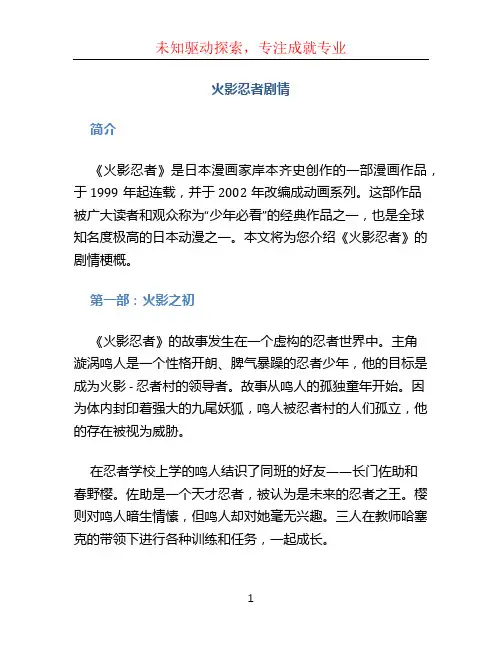 未知驱动探索，专注成就专业

火影忍者剧情

简介

《火影忍者》是日本漫画家岸本齐史创作的一部漫画作品，于 1999 年起连载，并于 2002 年改编成动画系列。这部作品被广大读者和观众称为“少年必看”的经典作品之一，也是全球知名度极高的日本动漫之一。本文将为您介绍《火影忍者》的剧情梗概。

第一部：火影之初

《火影忍者》的故事发生在一个虚构的忍者世界中。主角漩涡鸣人是一个性格开朗、脾气暴躁的忍者少年，他的目标是成为火影 - 忍者村的领导者。故事从鸣人的孤独童年开始。因为体内封印着强大的九尾妖狐，鸣人被忍者村的人们孤立，他的存在被视为威胁。

在忍者学校上学的鸣人结识了同班的好友——长门佐助和春野樱。佐助是一个天才忍者，被认为是未来的忍者之王。樱则对鸣人暗生情愫，但鸣人却对她毫无兴趣。三人在教师哈塞克的带领下进行各种训练和任务，一起成长。

1